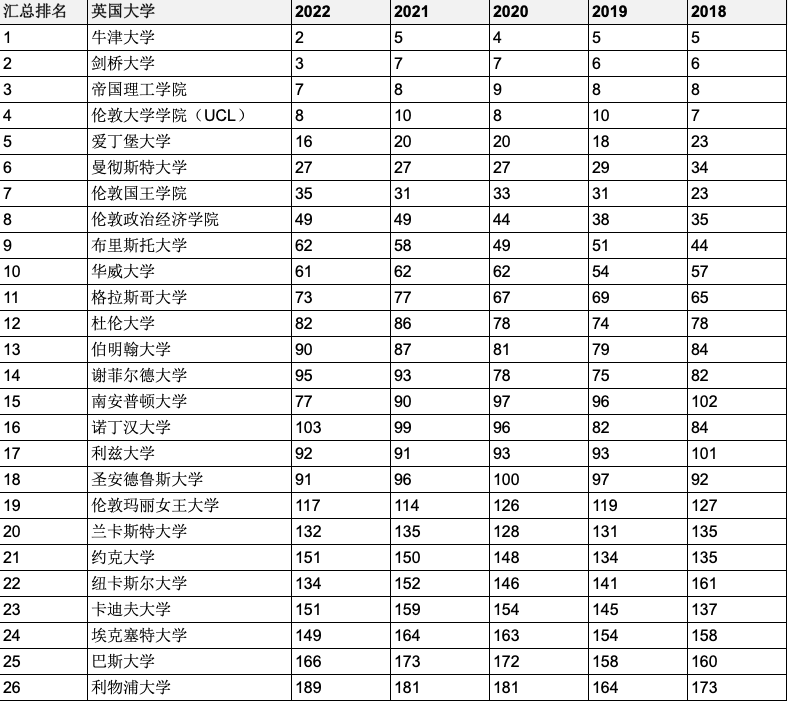 | 汇总排名 | 英国大学 | 2022 | 2021 | 2020 | 2019 | 2018 |
|---|---|---|---|---|---|---|
| 1 | 牛津大学 | 2 | 5 | 4 | 5 | 5 |
| 2 | 剑桥大学 | 3 | 7 | 7 | 6 | 6 |
| 3 | 帝国理工学院 | 7 | 8 | 9 | 8 | 8 |
| 4 | 伦敦大学学院（UCL） | 8 | 10 | 8 | 10 | 7 |
| 5 | 爱丁堡大学 | 16 | 20 | 20 | 18 | 23 |
| 6 | 曼彻斯特大学 | 27 | 27 | 27 | 29 | 34 |
| 7 | 伦敦国王学院 | 35 | 31 | 33 | 31 | 23 |
| 8 | 伦敦政治经济学院 | 49 | 49 | 44 | 38 | 35 |
| 9 | 布里斯托大学 | 62 | 58 | 49 | 51 | 44 |
| 10 | 华威大学 | 61 | 62 | 62 | 54 | 57 |
| 11 | 格拉斯哥大学 | 73 | 77 | 67 | 69 | 65 |
| 12 | 杜伦大学 | 82 | 86 | 78 | 74 | 78 |
| 13 | 伯明翰大学 | 90 | 87 | 81 | 79 | 84 |
| 14 | 谢菲尔德大学 | 95 | 93 | 78 | 75 | 82 |
| 15 | 南安普顿大学 | 77 | 90 | 97 | 96 | 102 |
| 16 | 诺丁汉大学 | 103 | 99 | 96 | 82 | 84 |
| 17 | 利兹大学 | 92 | 91 | 93 | 93 | 101 |
| 18 | 圣安德鲁斯大学 | 91 | 96 | 100 | 97 | 92 |
| 19 | 伦敦玛丽女王大学 | 117 | 114 | 126 | 119 | 127 |
| 20 | 兰卡斯特大学 | 132 | 135 | 128 | 131 | 135 |
| 21 | 约克大学 | 151 | 150 | 148 | 134 | 135 |
| 22 | 纽卡斯尔大学 | 134 | 152 | 146 | 141 | 161 |
| 23 | 卡迪夫大学 | 151 | 159 | 154 | 145 | 137 |
| 24 | 埃克塞特大学 | 149 | 164 | 163 | 154 | 158 |
| 25 | 巴斯大学 | 166 | 173 | 172 | 158 | 160 |
| 26 | 利物浦大学 | 189 | 181 | 181 | 164 | 173 |